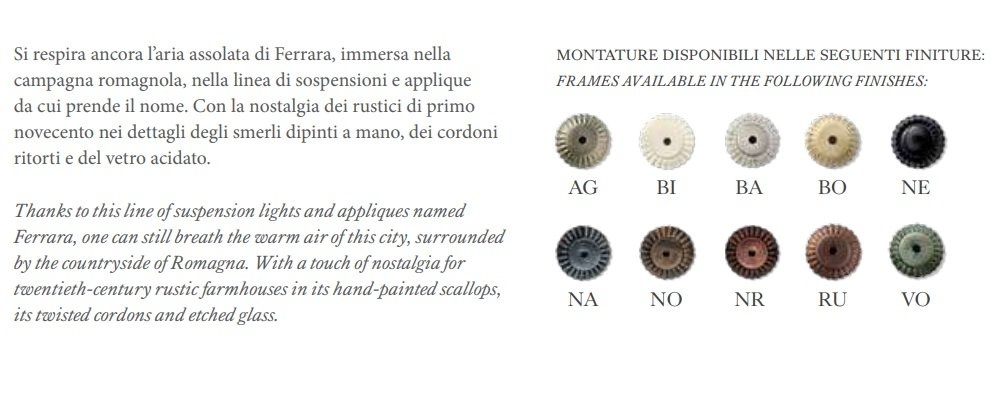 Si respira ancora l'aria assolata di Ferrara, immersa nella campagna romagnola, nella linea di sospensioni e applique da cui prende il nome. Con la nostalgia dei rustici di primo novecento nei dettagli degli smerli dipinti a mano, dei cordoni ritorti e del vetro acidato.

Thanks to this line of suspension lights and appliques named Ferrara, one can still breath the warm air of this city, surrounded by the countryside of Romagna. With a touch of nostalgia for twentieth-century rustic farmhouses in its hand-painted scallops, its twisted cordons and etched glass.

MONTATURE DISPONIBILI NELLE SEGUENTI FINITURE:
FRAMES AVAILABLE IN THE FOLLOWING FINISHES:

AG BI BA BO NE

NA NO NR RU VO